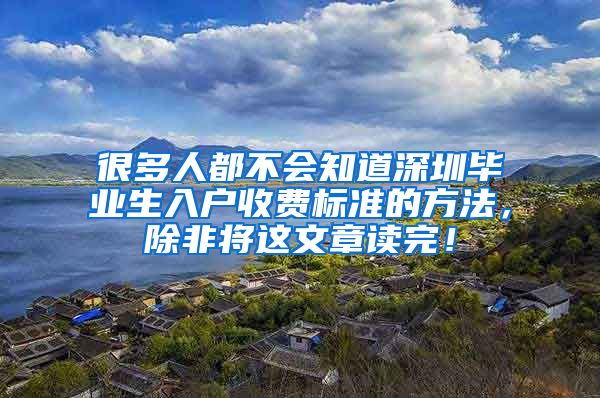 很多人都不会知道深圳毕业生入户收费标准的方法，除非将这文章读完！